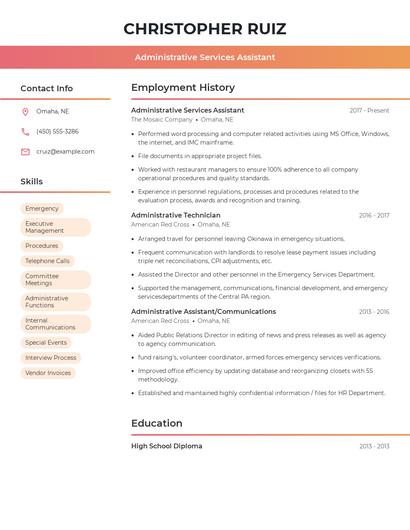 CHRISTOPHER RUIZ

Administrative Services Assistant

Contact Info

Omaha, NE

(450) 555-3286

cruiz@example.com

Skills

Emergency

Executive Management

Procedures

Telephone Calls

Committee Meetings

Administrative Functions

Internal Communications

Special Events

Interview Process

Vendor Invoices

Employment History

Administrative Services Assistant 2017 - Present
The Mosaic Company • Omaha, NE

• Performed word processing and computer related activities using MS Office, Windows, the internet, and IMC mainframe.

• File documents in appropriate project files.

• Worked with restaurant managers to ensure 100% adherence to all company operational procedures and quality standards.

• Experience in personnel regulations, processes and procedures related to the evaluation process, awards and recognition and training.

Administrative Technician 2016 - 2017
American Red Cross • Omaha, NE

• Arranged travel for personnel leaving Okinawa in emergency situations.

• Frequent communication with landlords to resolve lease payment issues including triple net reconciliations, CPI adjustments, etc.

• Assisted the Director and other personnel in the Emergency Services Department.

• Supported the management, communications, financial development, and emergency servicesdepartments of the Central PA region.

Administrative Assistant/Communications 2013 - 2016
American Red Cross • Omaha, NE

• Aided Public Relations Director in editing of news and press releases as well as agency to agency communication.

• fund raising's, volunteer coordinator, armed forces emergency services verifications.

• Improved office efficiency by updating database and reorganizing closets with 5S methodology.

• Established and maintained highly confidential information / files for HR Department.

Education

High School Diploma 2013 - 2013